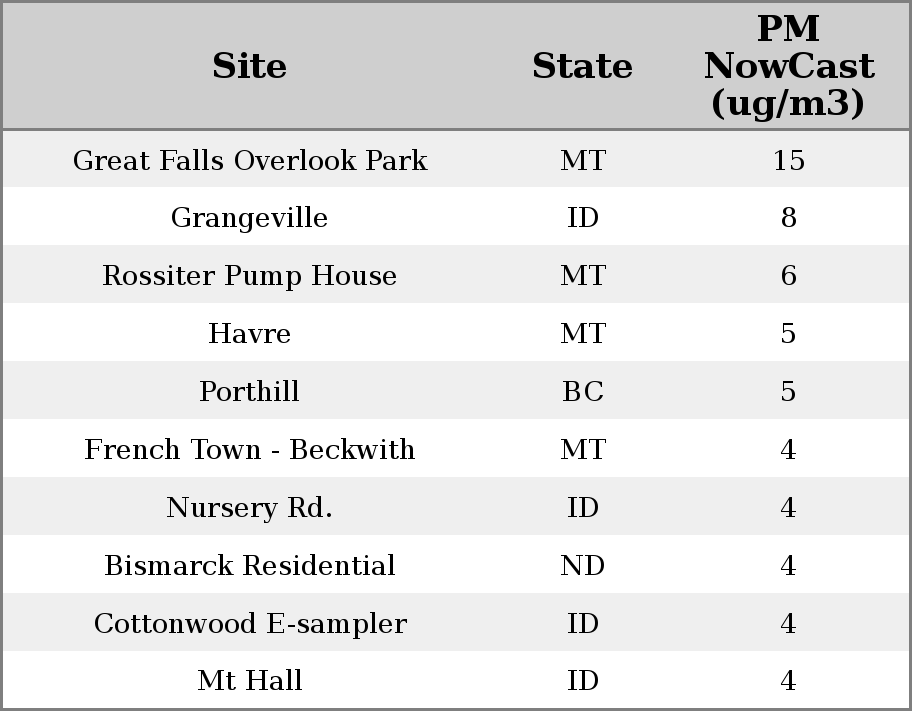 | Site | State | PM NowCast (ug/m3) |
|---|---|---|
| Great Falls Overlook Park | MT | 15 |
| Grangeville | ID | 8 |
| Rossiter Pump House | MT | 6 |
| Havre | MT | 5 |
| Porthill | BC | 5 |
| French Town - Beckwith | MT | 4 |
| Nursery Rd. | ID | 4 |
| Bismarck Residential | ND | 4 |
| Cottonwood E-sampler | ID | 4 |
| Mt Hall | ID | 4 |